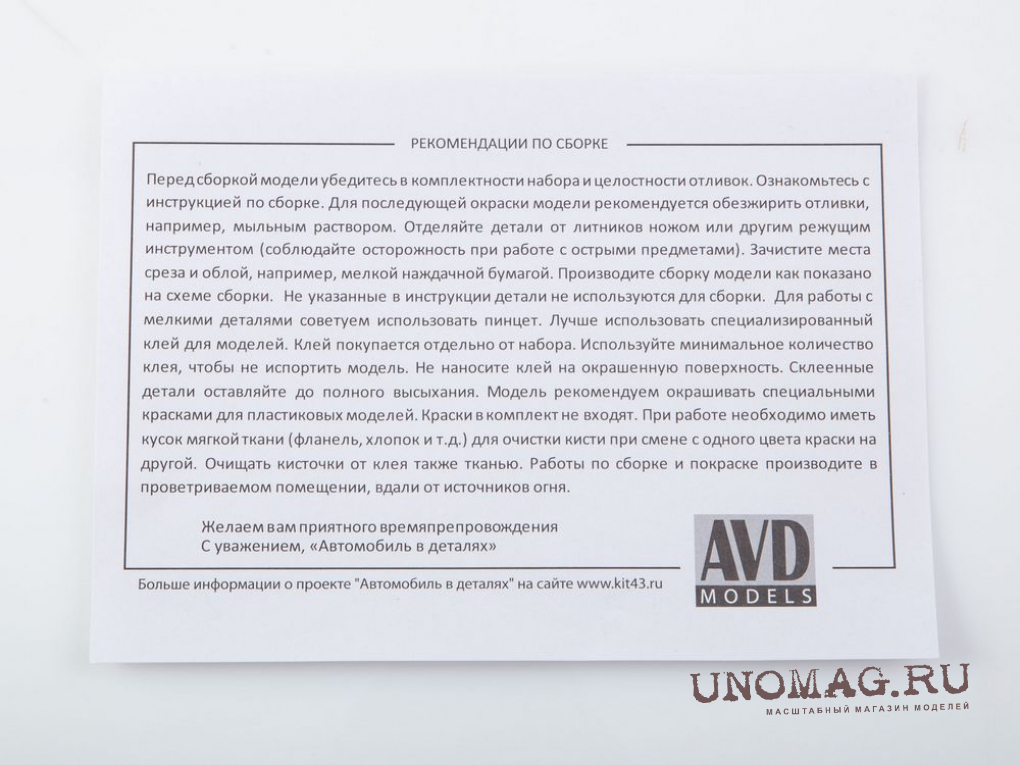 РЕКОМЕНДАЦИИ ПО СБОРКЕ

Перед сборкой модели убедитесь в комплектности набора и целостности отливок. Ознакомьтесь с инструкцией по сборке. Для последующей окраски модели рекомендуется обезжирить отливки, например, мыльным раствором. Отделяйте детали от литников ножом или другим режущим инструментом (соблюдайте осторожность при работе с острыми предметами). Зачистите места среза и облой, например, мелкой наждачной бумагой. Производите сборку модели как показано на схеме сборки. Не указанные в инструкции детали не используются для сборки. Для работы с мелкими деталями советуем использовать пинцет. Лучше использовать специализированный клей для моделей. Клей покупается отдельно от набора. Используйте минимальное количество клея, чтобы не испортить модель. Не наносите клей на окрашенную поверхность. Склеенные детали оставляйте до полного высыхания. Модель рекомендуем окрашивать специальными красками для пластиковых моделей. Краски в комплект не входят. При работе необходимо иметь кусок мягкой ткани (фланель, хлопок и т.д.) для очистки кисти при смене с одного цвета краски на другой. Очищать кисточки от клея также тканью. Работы по сборке и покраске производите в проветриваемом помещении, вдали от источников огня.

Желаем вам приятного времяпрепровождения
С уважением, «Автомобиль в деталях»

AVD
MODELS

Больше информации о проекте "Автомобиль в деталях" на сайте www.kit43.ru

UNOMAG.RU
МАСШТАБНЫЙ МАГАЗИН МОДЕЛЕЙ